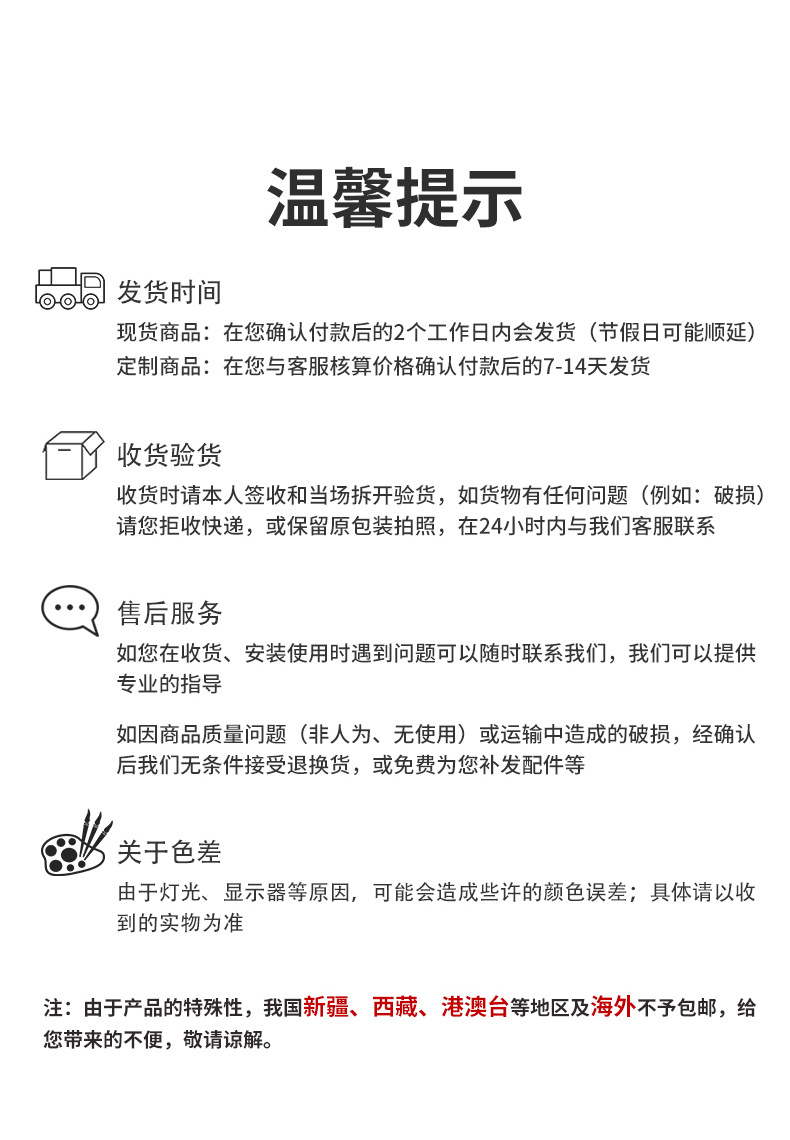 温馨提示

发货时间

现货商品：在您确认付款后的2个工作日内会发货（节假日可能顺延）
定制商品：在您与客服核算价格确认付款后的7-14天发货

收货验货

收货时请本人签收和当场拆开验货，如货物有任何问题（例如：破损）请您拒收快递，或保留原包装拍照，在24小时内与我们客服联系

售后服务

如您在收货、安装使用时遇到问题可以随时联系我们，我们可以提供专业的指导

如因商品质量问题（非人为、无使用）或运输中造成的破损，经确认后我们无条件接受退换货，或免费为您补发配件等

关于色差

由于灯光、显示器等原因，可能会造成些许的颜色误差；具体请以收到的实物为准

注：由于产品的特殊性，我国新疆、西藏、港澳台等地区及海外不予包邮，给您带来的不便，敬请谅解。